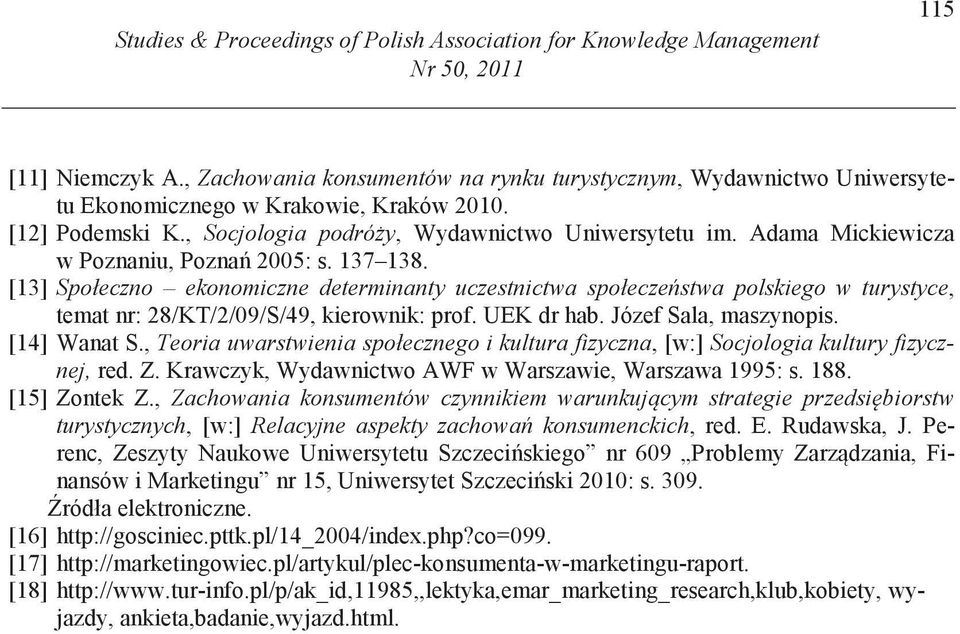 115

Studies & Proceedings of Polish Association for Knowledge Management
Nr 50, 2011

[11] Niemczyk A., Zachowania konsumentów na rynku turystycznym, Wydawnictwo Uniwersytetu Ekonomicznego w Krakowie, Kraków 2010.
[12] Podemski K., Socjologia podróży, Wydawnictwo Uniwersytetu im. Adama Mickiewicza w Poznaniu, Poznań 2005: s. 137–138.
[13] Społeczno – ekonomiczne determinanty uczestnictwa społeczeństwa polskiego w turystyce, temat nr: 28/KT/2/09/S/49, kierownik: prof. UEK dr hab. Józef Sala, maszynopis.
[14] Wanat S., Teoria uwarstwienia społecznego i kultura fizyczna, [w:] Socjologia kultury fizycznej, red. Z. Krawczyk, Wydawnictwo AWF w Warszawie, Warszawa 1995: s. 188.
[15] Zontek Z., Zachowania konsumentów czynnikiem warunkującym strategie przedsiębiorstw turystycznych, [w:] Relacyjne aspekty zachowań konsumenckich, red. E. Rudawska, J. Perenc, Zeszyty Naukowe Uniwersytetu Szczecińskiego” nr 609 „Problemy Zarządzania, Finansów i Marketingu” nr 15, Uniwersytet Szczeciński 2010: s. 309.
Źródła elektroniczne.
[16] http://gosciniec.pttk.pl/14_2004/index.php?co=099.
[17] http://marketingowiec.pl/artykul/plec-konsumenta-w-marketingu-raport.
[18] http://www.tur-info.pl/p/ak_id,11985,,lektyka,emar_marketing_research,klub,kobiety, wyjazdy, ankieta,badanie,wyjazd.html.